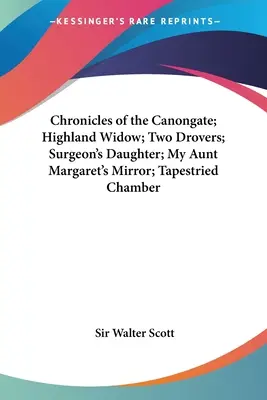 —KESSINGER'S RARE REPRINTS—

Chronicles of the Canongate; Highland Widow; Two Drovers; Surgeon's Daughter; My Aunt Margaret's Mirror; Tapestried Chamber

Sir Walter Scott